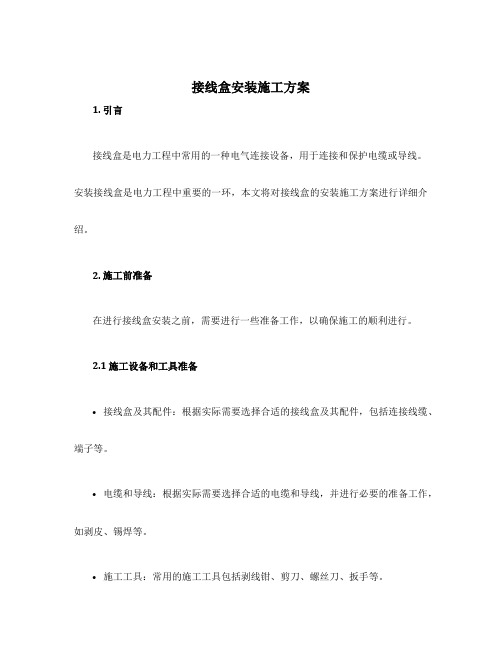 接线盒安装施工方案

1. 引言

接线盒是电力工程中常用的一种电气连接设备，用于连接和保护电缆或导线。安装接线盒是电力工程中重要的一环，本文将对接线盒的安装施工方案进行详细介绍。

2. 施工前准备

在进行接线盒安装之前，需要进行一些准备工作，以确保施工的顺利进行。

2.1 施工设备和工具准备

• 接线盒及其配件：根据实际需要选择合适的接线盒及其配件，包括连接线缆、端子等。

• 电缆和导线：根据实际需要选择合适的电缆和导线，并进行必要的准备工作，如剥皮、锡焊等。

• 施工工具：常用的施工工具包括剥线钳、剪刀、螺丝刀、扳手等。